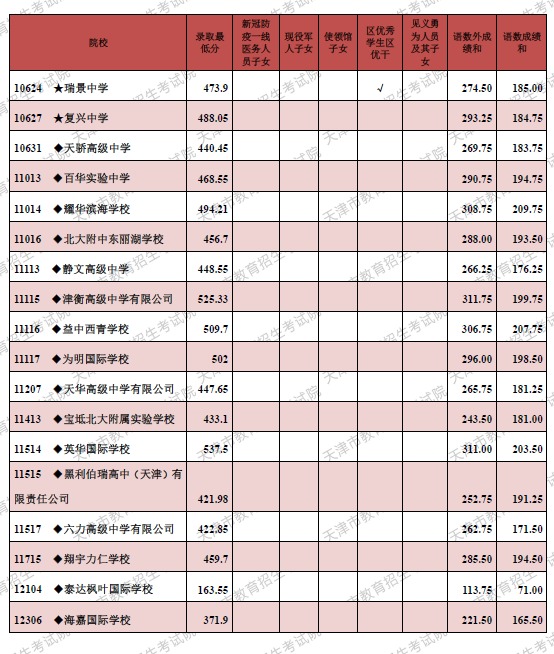 | 院校 | 录取最低分 | 新冠防疫一线医务人员子女 | 现役军人子女 | 使领馆子女 | 区优秀学生区优干 | 见义勇为人员及其子女 | 语数外成绩和 | 语数成绩和 |
|---|---|---|---|---|---|---|---|---|
| 10624 ★瑞景中学 | 473.9 | | | | √ | | 274.50 | 185.00 |
| 10627 ★复兴中学 | 488.05 | | | | | | 293.25 | 184.75 |
| 10631 ◆天骄高级中学 | 440.45 | | | | | | 269.75 | 183.75 |
| 11013 ◆百华实验中学 | 468.55 | | | | | | 290.75 | 194.75 |
| 11014 ◆耀华滨海学校 | 494.21 | | | | | | 308.75 | 209.75 |
| 11016 ◆北大附中东丽湖学校 | 456.7 | | | | | | 288.00 | 193.50 |
| 11113 ◆静文高级中学 | 448.55 | | | | | | 266.25 | 176.25 |
| 11115 ◆津衡高级中学有限公司 | 525.33 | | | | | | 311.75 | 199.75 |
| 11116 ◆益中西青学校 | 509.7 | | | | | | 306.75 | 207.75 |
| 11117 ◆为明国际学校 | 502 | | | | | | 296.00 | 198.50 |
| 11207 ◆天华高级中学有限公司 | 447.65 | | | | | | 265.75 | 181.25 |
| 11413 ◆宝坻北大附属实验学校 | 433.1 | | | | | | 243.50 | 181.00 |
| 11514 ◆英华国际学校 | 537.5 | | | | | | 311.00 | 203.50 |
| 11515 ◆黑利伯瑞高中（天津）有限责任公司 | 421.98 | | | | | | 252.75 | 191.25 |
| 11517 ◆六力高级中学有限公司 | 422.85 | | | | | | 262.75 | 171.50 |
| 11715 ◆翔宇力仁学校 | 459.7 | | | | | | 285.50 | 194.50 |
| 12104 ◆泰达枫叶国际学校 | 163.55 | | | | | | 113.75 | 71.00 |
| 12306 ◆海嘉国际学校 | 371.9 | | | | | | 221.50 | 165.50 |

天津市教育招生考试院